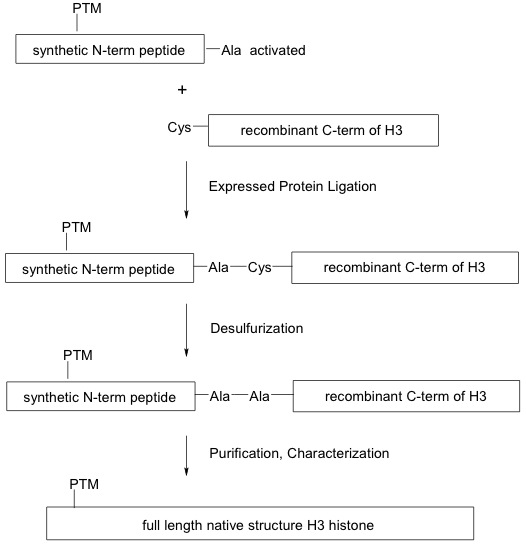 PTM

synthetic N-term peptide — Ala activated

+

Cys — recombinant C-term of H3

Expressed Protein Ligation

PTM

synthetic N-term peptide — Ala — Cys — recombinant C-term of H3

Desulfurization

PTM

synthetic N-term peptide — Ala — Ala — recombinant C-term of H3

Purification, Characterization

PTM

full length native structure H3 histone